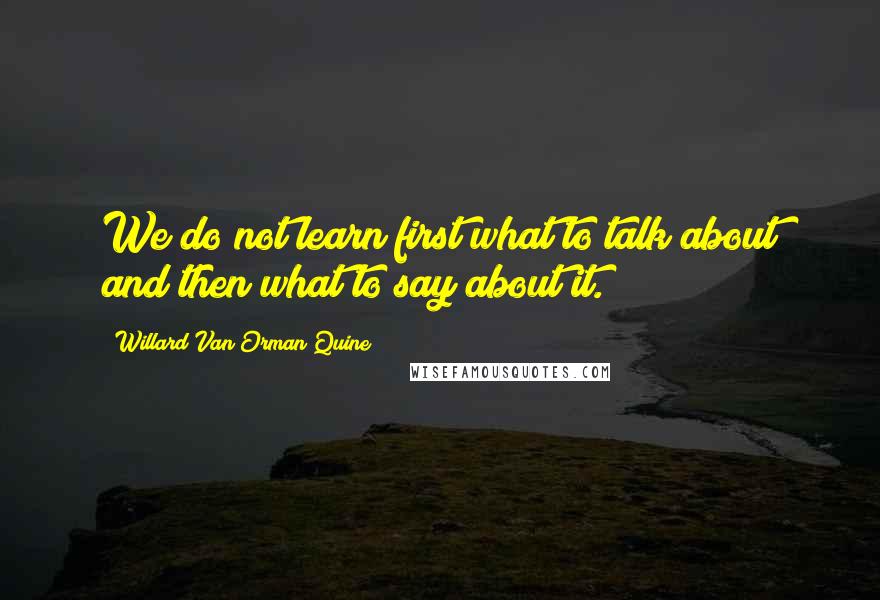 We do not learn first what to talk about and then what to say about it.

Willard Van Orman Quine

WISEFAMOUSQUOTES.COM